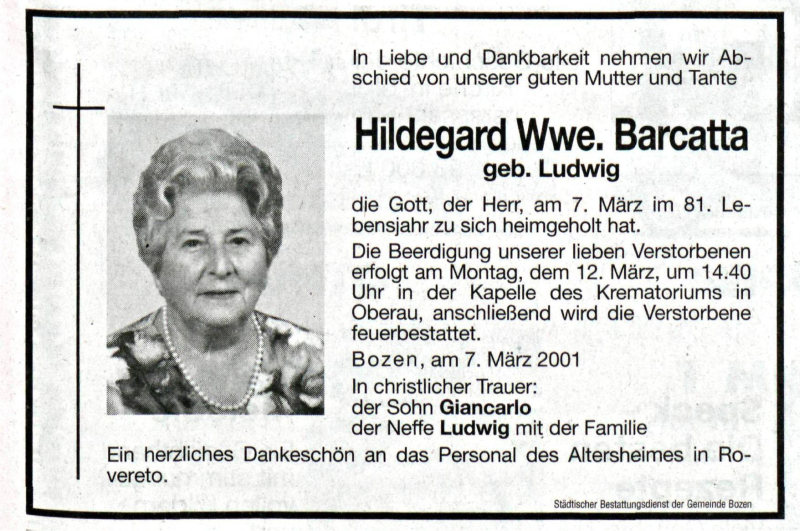 In Liebe und Dankbarkeit nehmen wir Abschied von unserer guten Mutter und Tante

Hildegard Wwe. Barcatta
geb. Ludwig

die Gott, der Herr, am 7. März im 81. Lebensjahr zu sich heimgeholt hat.

Die Beerdigung unserer lieben Verstorbenen erfolgt am Montag, dem 12. März, um 14.40 Uhr in der Kapelle des Krematoriums in Oberau, anschließend wird die Verstorbene feuerbestattet.

Bozen, am 7. März 2001

In christlicher Trauer:
der Sohn Giancarlo
der Neffe Ludwig mit der Familie

Ein herzliches Dankeschön an das Personal des Altersheimes in Rovereto.

Städtischer Bestattungsdienst der Gemeinde Bozen